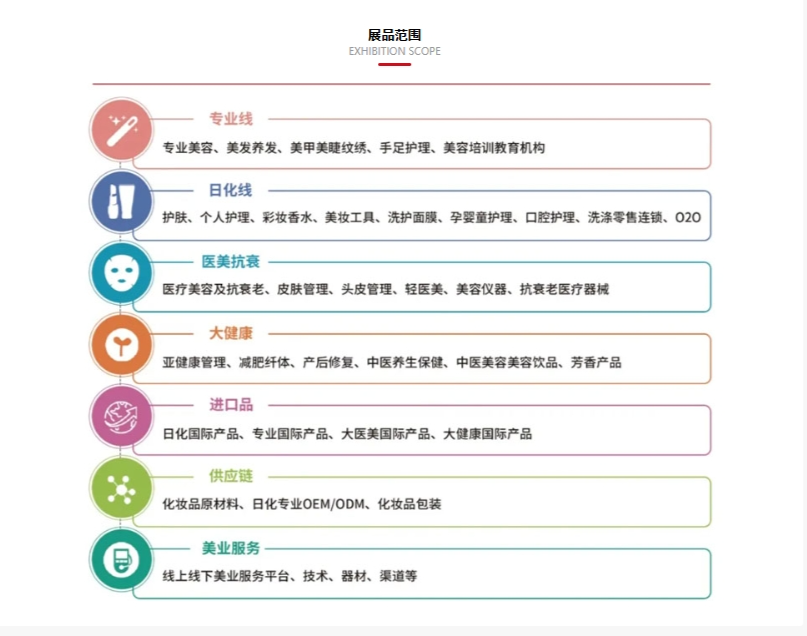 展品范围
EXHIBITION SCOPE

专业线
专业美容、美发养发、美甲美睫纹绣、手足护理、美容培训教育机构

日化线
护肤、个人护理、彩妆香水、美妆工具、洗护面膜、孕婴童护理、口腔护理、洗涤零售连锁、O2O

医美抗衰
医疗美容及抗衰老、皮肤管理、头皮管理、轻医美、美容仪器、抗衰老医疗器械

大健康
亚健康管理、减肥纤体、产后修复、中医养生保健、中医美容美容饮品、芳香产品

进口品
日化国际产品、专业国际产品、大医美国际产品、大健康国际产品

供应链
化妆品原材料、日化专业OEM/ODM、化妆品包装

美业服务
线上线下美业服务平台、技术、器材、渠道等